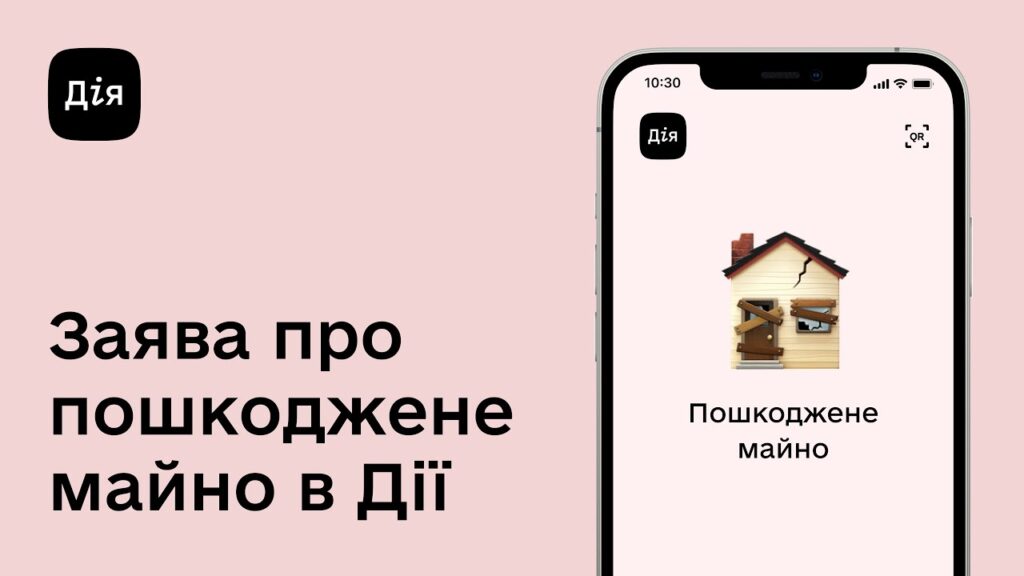 Дія

Заява про пошкоджене майно в Дії

10:30

Дія

QR

Пошкоджене майно